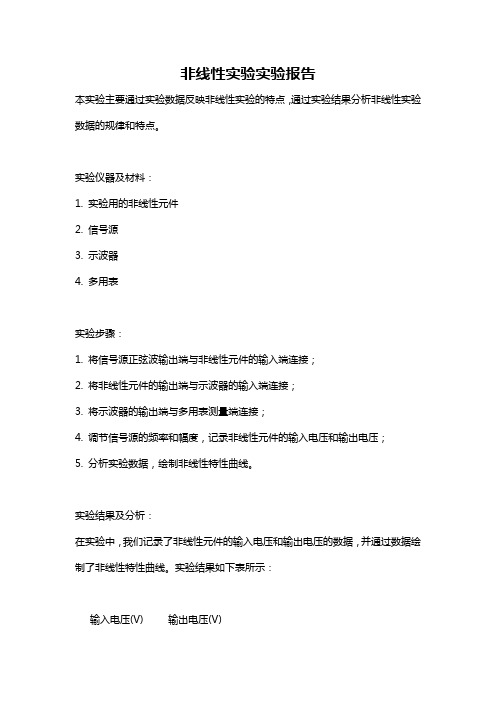 非线性实验实验报告

本实验主要通过实验数据反映非线性实验的特点，通过实验结果分析非线性实验数据的规律和特点。

实验仪器及材料：

1. 实验用的非线性元件

2. 信号源

3. 示波器

4. 多用表

实验步骤：

1. 将信号源正弦波输出端与非线性元件的输入端连接；

2. 将非线性元件的输出端与示波器的输入端连接；

3. 将示波器的输出端与多用表测量端连接；

4. 调节信号源的频率和幅度，记录非线性元件的输入电压和输出电压；

5. 分析实验数据，绘制非线性特性曲线。

实验结果及分析：

在实验中，我们记录了非线性元件的输入电压和输出电压的数据，并通过数据绘制了非线性特性曲线。实验结果如下表所示：

输入电压(V)　输出电压(V)